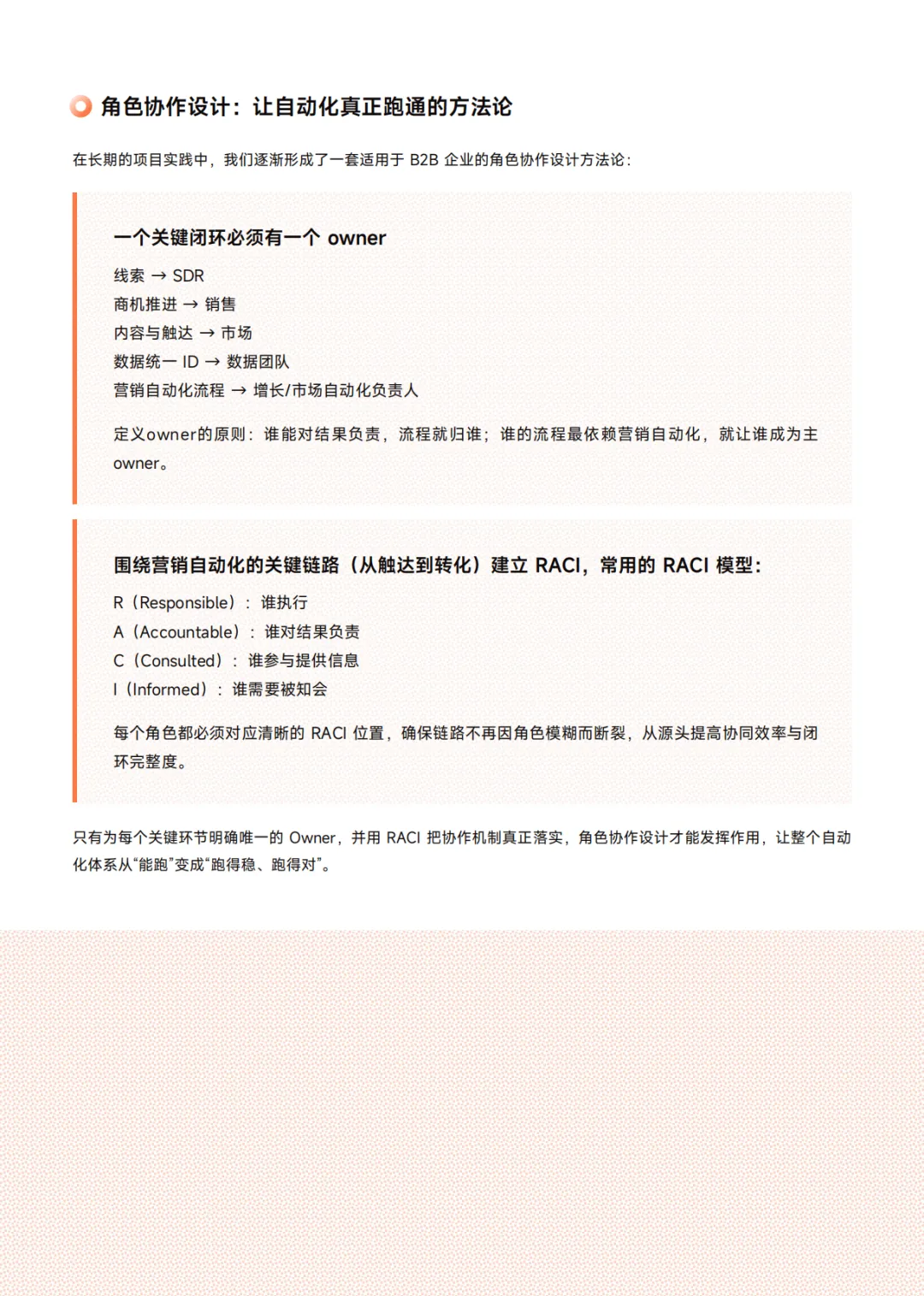 角色协作设计：让自动化真正跑通的方法论

在长期的项目实践中，我们逐渐形成了一套适用于 B2B 企业的角色协作设计方法论：

一个关键闭环必须有一个 owner

线索 → SDR
商机推进 → 销售
内容与触达 → 市场
数据统一 ID → 数据团队
营销自动化流程 → 增长/市场自动化负责人

定义owner的原则：谁能对结果负责，流程就归谁；谁的流程最依赖营销自动化，就让谁成为主owner。

围绕营销自动化的关键链路（从触达到转化）建立 RACI，常用的 RACI 模型：

R（Responsible）：谁执行
A（Accountable）：谁对结果负责
C（Consulted）：谁参与提供信息
I（Informed）：谁需要被知会

每个角色都必须对应清晰的 RACI 位置，确保链路不再因角色模糊而断裂，从源头提高协同效率与闭环完整度。

只有为每个关键环节明确唯一的 Owner，并用 RACI 把协作机制真正落实，角色协作设计才能发挥作用，让整个自动化体系从“能跑”变成“跑得稳、跑得对”。